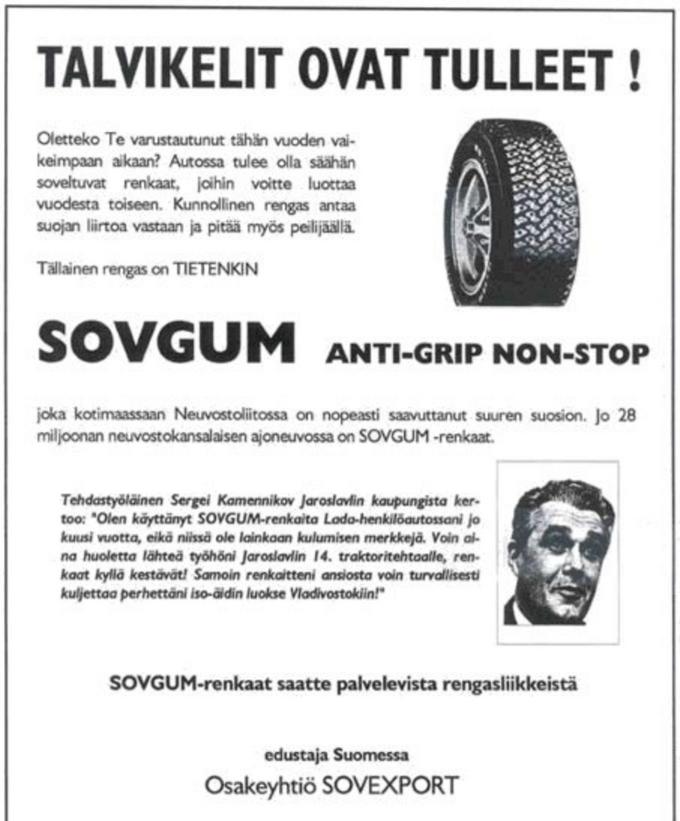 TALVIKELIT OVAT TULLEET !

Oletteko Te varustautunut tähän vuoden vaikeimpaan aikaan? Autossa tulee olla säähän soveltuvat renkaat, joihin voitte luottaa vuodesta toiseen. Kunnollinen rengas antaa suojan liirtoa vastaan ja pitää myös peilijäällä.

Tällainen rengas on TIETENKIN

SOVGUM ANTI-GRIP NON-STOP

joka kotimaassaan Neuvostoliitossa on nopeasti saavuttanut suuren suosion. Jo 28 miljoonan neuvostokansalaisen ajoneuvossa on SOVGUM -renkaat.

Tehdastyöläinen Sergei Kamennikov Jaroslavlin kaupungista kertoo: "Olen käyttänyt SOVGUM-renkaita Lada-henkilöautossani jo kuusi vuotta, eikä niissä ole lainkaan kulumisen merkkejä. Voin aina huoletta lähteä työhöni Jaroslavlin 14. traktoritehtaalle, renkaat kyllä kestävät! Samoin renkaitteni ansiosta voin turvallisesti kuljettaa perhettäni iso-äidin luokse Vladivostokiin!"

SOVGUM-renkaat saatte palvelevista rengasliikkeistä

edustaja Suomessa

Osakeyhtiö SOVEXPORT